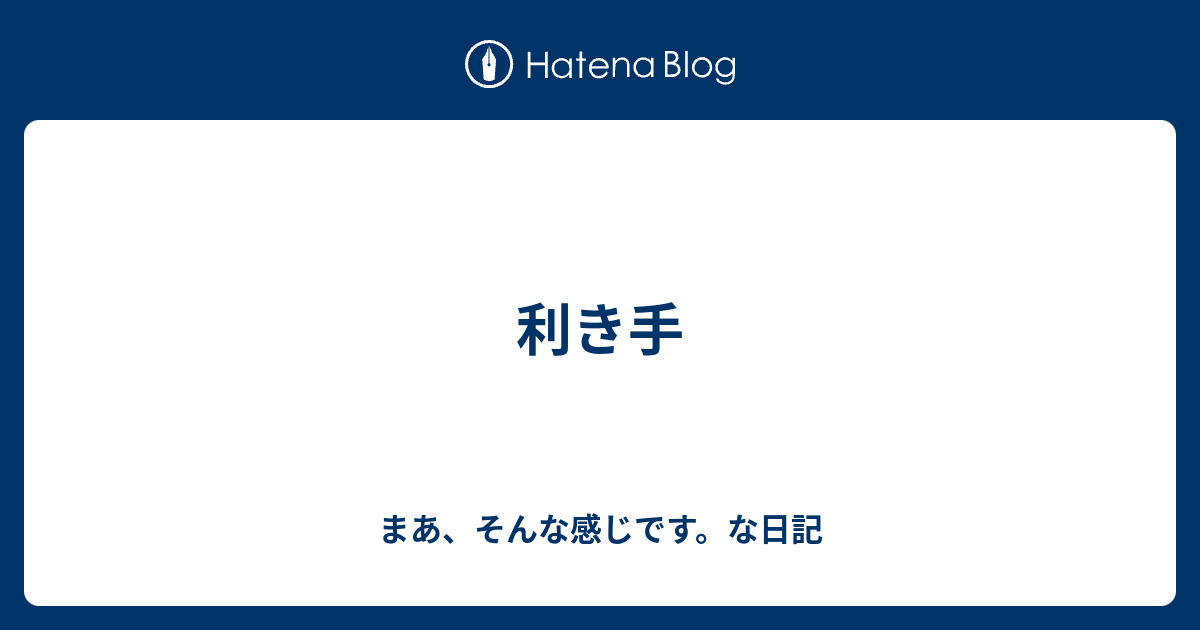 Hatena Blog

利き手

まあ、そんな感じです。な日記